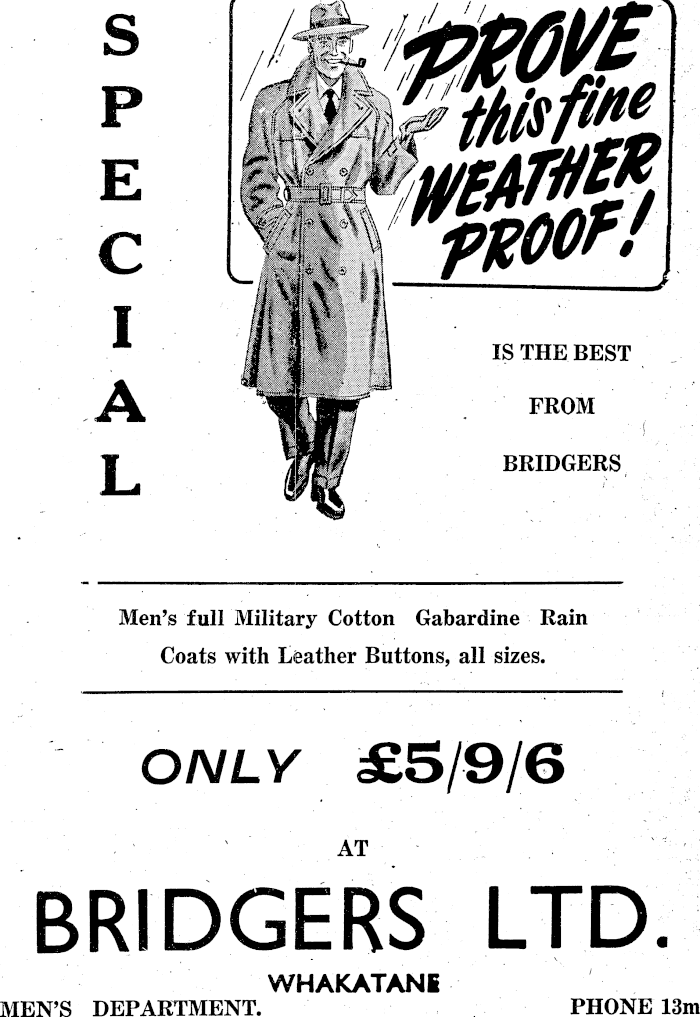 SPECIAL

PROVE this fine WEATHER PROOF!

IS THE BEST

FROM

BRIDGERS

Men's full Military Cotton Gabardine Rain Coats with Leather Buttons, all sizes.

ONLY £5/9/6

AT

BRIDGERS LTD.

WHAKATANE

MEN'S DEPARTMENT.

PHONE 13m